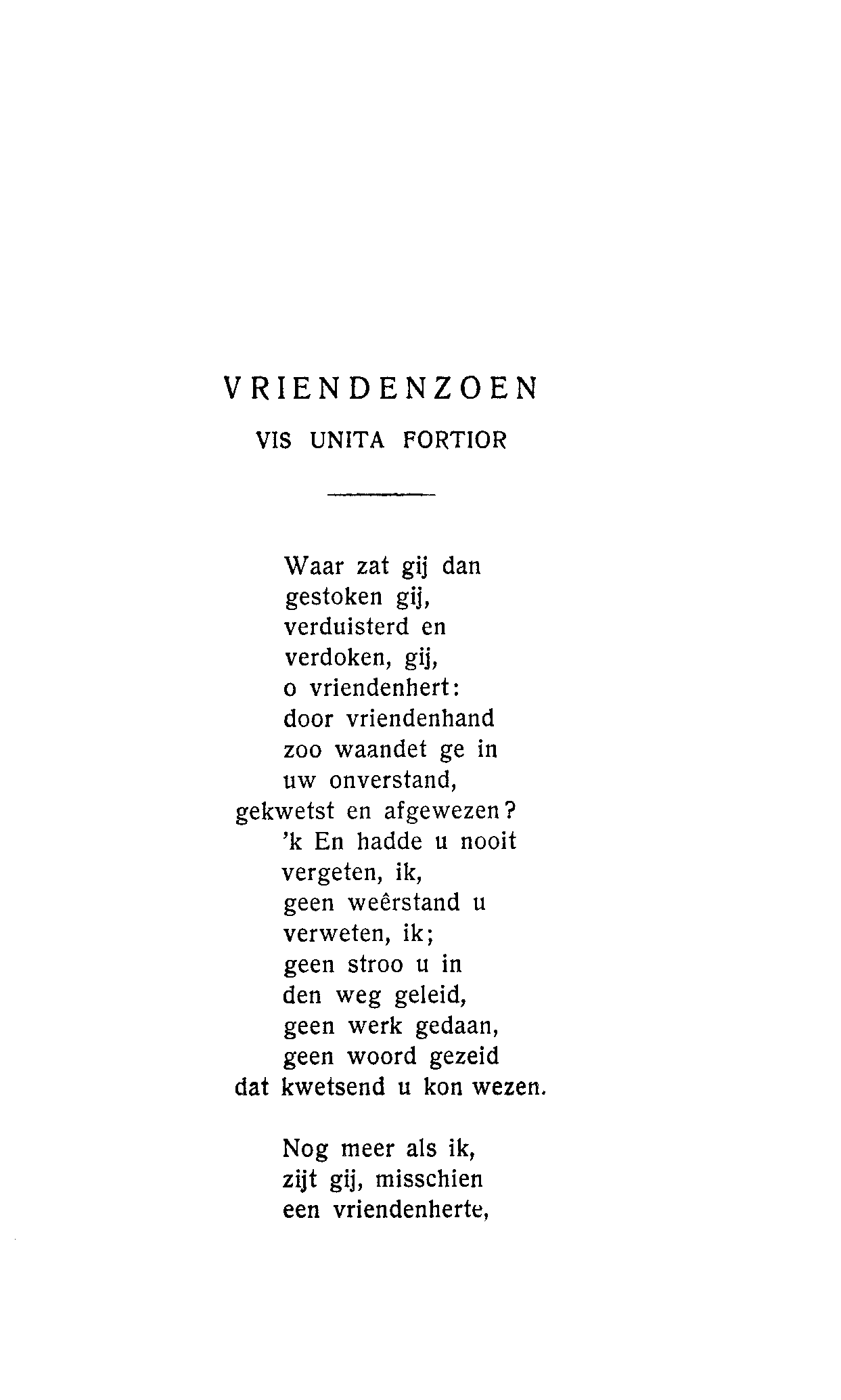 VRIENDENZOEN

VIS UNITA FORTIOR

Waar zat gij dan
gestoken gij,
verduisterd en
verdoken, gij,
o vriendenhert:
door vriendenhand
zoo waandet ge in
uw onverstand,
gekwetst en afgewezen?
'k En hadde u nooit
vergeten, ik,
geen weêrstand u
verweten, ik;
geen stroo u in
den weg geleid,
geen werk gedaan,
geen woord gezeid
dat kwetsend u kon wezen.

Nog meer als ik,
zijt gij, misschien
een vriendenherte,